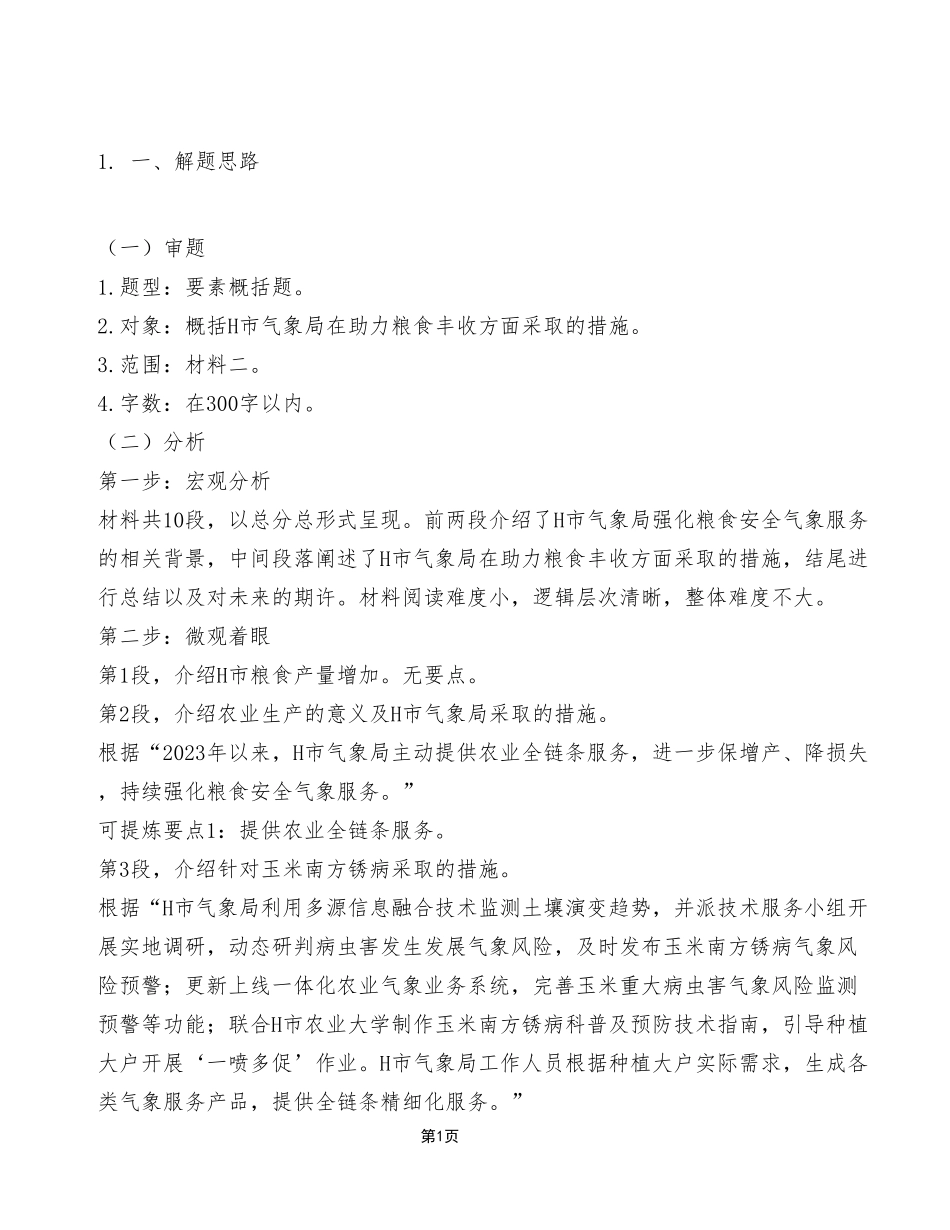 1. 一、解题思路

（一）审题
1.题型：要素概括题。
2.对象：概括H市气象局在助力粮食丰收方面采取的措施。
3.范围：材料二。
4.字数：在300字以内。
（二）分析
第一步：宏观分析
材料共10段，以总分总形式呈现。前两段介绍了H市气象局强化粮食安全气象服务的相关背景，中间段落阐述了H市气象局在助力粮食丰收方面采取的措施，结尾进行总结以及对未来的期许。材料阅读难度小，逻辑层次清晰，整体难度不大。
第二步：微观着眼
第1段，介绍H市粮食产量增加。无要点。
第2段，介绍农业生产的意义及H市气象局采取的措施。
根据“2023年以来，H市气象局主动提供农业全链条服务，进一步保增产、降损失，持续强化粮食安全气象服务。”
可提炼要点1：提供农业全链条服务。
第3段，介绍针对玉米南方锈病采取的措施。
根据“H市气象局利用多源信息融合技术监测土壤演变趋势，并派技术服务小组开展实地调研，动态研判病虫害发生发展气象风险，及时发布玉米南方锈病气象风险预警；更新上线一体化农业气象业务系统，完善玉米重大病虫害气象风险监测预警等功能；联合H市农业大学制作玉米南方锈病科普及预防技术指南，引导种植大户开展‘一喷多促’作业。H市气象局工作人员根据种植大户实际需求，生成各类气象服务产品，提供全链条精细化服务。”

第1页